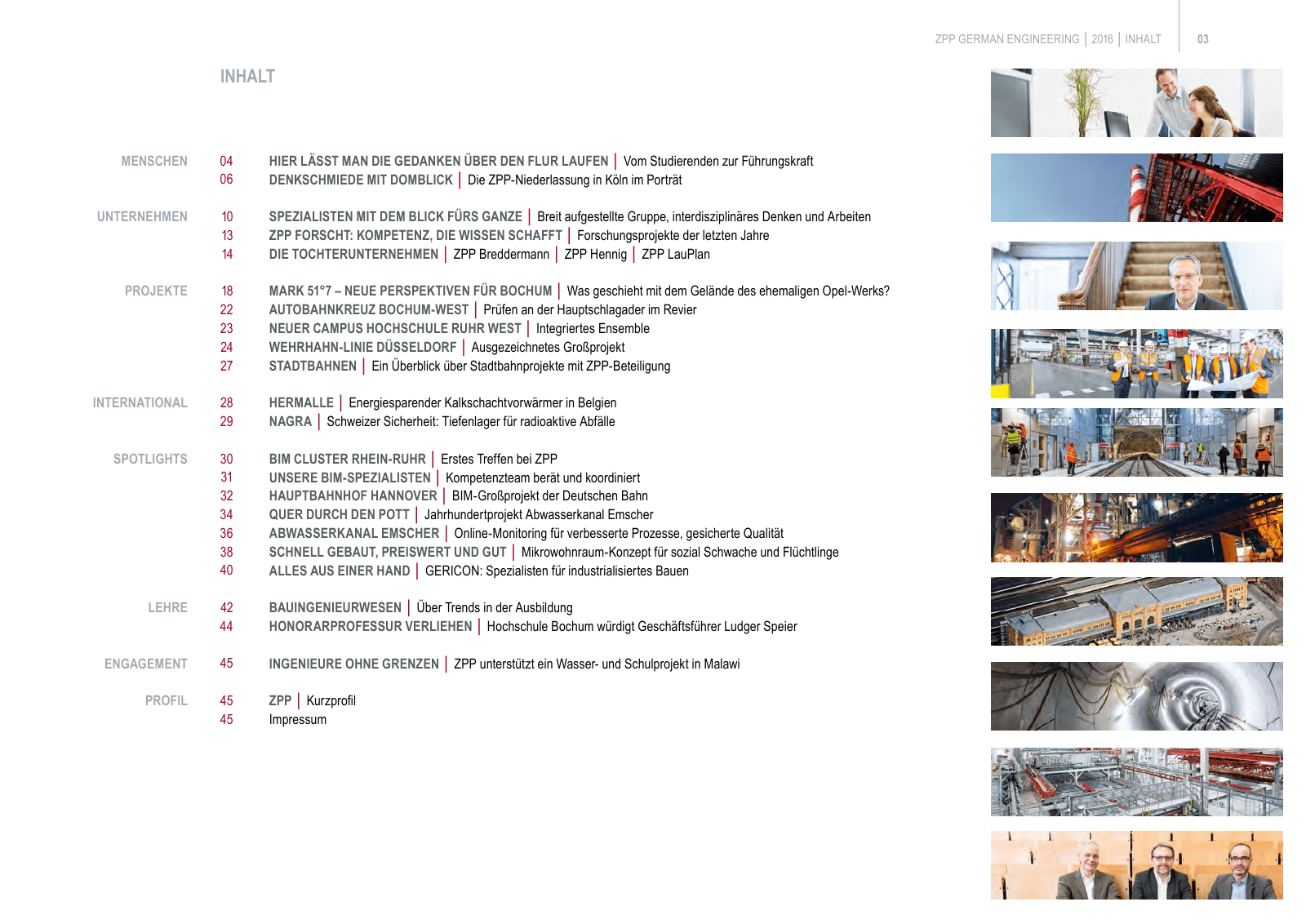 ZPP GERMAN ENGINEERING | 2016 | INHALT 03

INHALT

MENSCHEN
04 HIER LÄSST MAN DIE GEDANKEN ÜBER DEN FLUR LAUFEN | Vom Studierenden zur Führungskraft
06 DENKSCHMIEDE MIT DOMBLICK | Die ZPP-Niederlassung in Köln im Porträt

UNTERNEHMEN
10 SPEZIALISTEN MIT DEM BLICK FÜRS GANZE | Breit aufgestellte Gruppe, interdisziplinäres Denken und Arbeiten
13 ZPP FORSCHT: KOMPETENZ, DIE WISSEN SCHAFFT | Forschungsprojekte der letzten Jahre
14 DIE TOCHTERUNTERNEHMEN | ZPP Breddermann | ZPP Hennig | ZPP LauPlan

PROJEKTE
18 MARK 51°7 – NEUE PERSPEKTIVEN FÜR BOCHUM | Was geschieht mit dem Gelände des ehemaligen Opel-Werks?
22 AUTOBAHNKREUZ BOCHUM-WEST | Prüfen an der Hauptschlagader im Revier
23 NEUER CAMPUS HOCHSCHULE RUHR WEST | Integriertes Ensemble
24 WEHRHAHN-LINIE DÜSSELDORF | Ausgezeichnetes Großprojekt
27 STADTBAHNEN | Ein Überblick über Stadtbahnprojekte mit ZPP-Beteiligung

INTERNATIONAL
28 HERMALLE | Energiesparender Kalkschachtvorwärmer in Belgien
29 NAGRA | Schweizer Sicherheit: Tiefenlager für radioaktive Abfälle

SPOTLIGHTS
30 BIM CLUSTER RHEIN-RUHR | Erstes Treffen bei ZPP
31 UNSERE BIM-SPEZIALISTEN | Kompetenzteam berät und koordiniert
32 HAUPTBAHNHOF HANNOVER | BIM-Großprojekt der Deutschen Bahn
34 QUER DURCH DEN POTT | Jahrhundertprojekt Abwasserkanal Emscher
36 ABWASSERKANAL EMSCHER | Online-Monitoring für verbesserte Prozesse, gesicherte Qualität
38 SCHNELL GEBAUT, PREISWERT UND GUT | Mikrowohnraum-Konzept für sozial Schwache und Flüchtlinge
40 ALLES AUS EINER HAND | GERICON: Spezialisten für industrialisiertes Bauen

LEHRE
42 BAUINGENIEURWESEN | Über Trends in der Ausbildung
44 HONORARPROFESSUR VERLIEHEN | Hochschule Bochum würdigt Geschäftsführer Ludger Speier

ENGAGEMENT
45 INGENIEURE OHNE GRENZEN | ZPP unterstützt ein Wasser- und Schulprojekt in Malawi

PROFIL
45 ZPP | Kurzprofil
45 Impressum